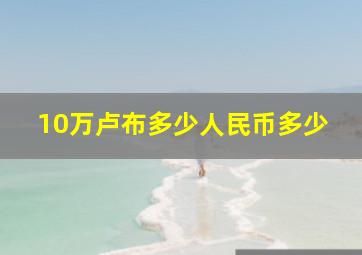 10万卢布多少人民币多少